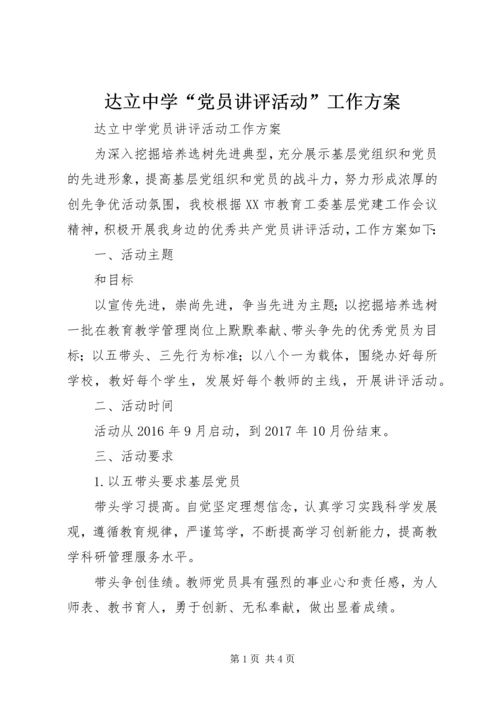 达立中学“党员讲评活动”工作方案

达立中学党员讲评活动工作方案

为深入挖掘培养选树先进典型，充分展示基层党组织和党员的先进形象，提高基层党组织和党员的战斗力，努力形成浓厚的创先争优活动氛围，我校根据XX市教育工委基层党建工作会议精神，积极开展我身边的优秀共产党员讲评活动，工作方案如下：

一、活动主题

和目标

以宣传先进，崇尚先进，争当先进为主题；以挖掘培养选树一批在教育教学管理岗位上默默奉献、带头争先的优秀党员为目标；以五带头、三先行为标准；以八个一为载体，围绕办好每所学校，教好每个学生，发展好每个教师的主线，开展讲评活动。

二、活动时间

活动从2016年9月启动，到2017年10月份结束。

三、活动要求

1.以五带头要求基层党员

带头学习提高。自觉坚定理想信念，认真学习实践科学发展观，遵循教育规律，严谨笃学，不断提高学习创新能力，提高教学科研管理服务水平。

带头争创佳绩。教师党员具有强烈的事业心和责任感，为人师表、教书育人，勇于创新、无私奉献，做出显着成绩。

第1页 共4页